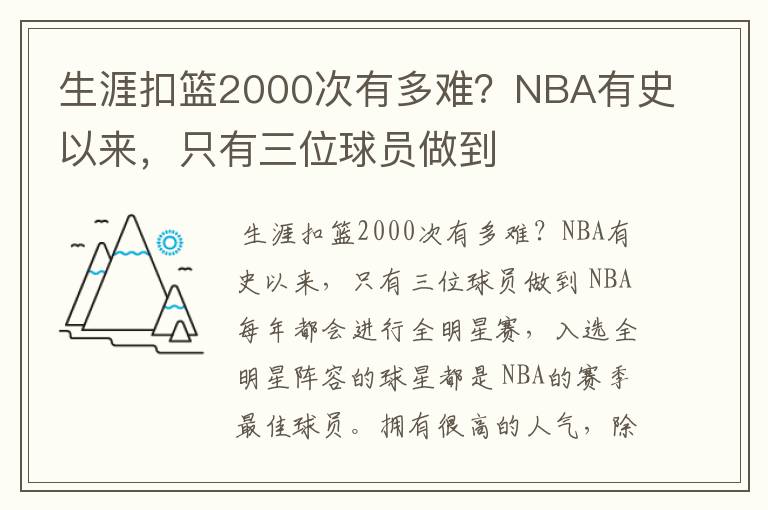 生涯扣篮2000次有多难？NBA有史以来，只有三位球员做到

生涯扣篮2000次有多难？NBA有史以来，只有三位球员做到 NBA每年都会进行全明星赛，入选全明星阵容的球星都是NBA的赛季最佳球员。拥有很高的人气，除